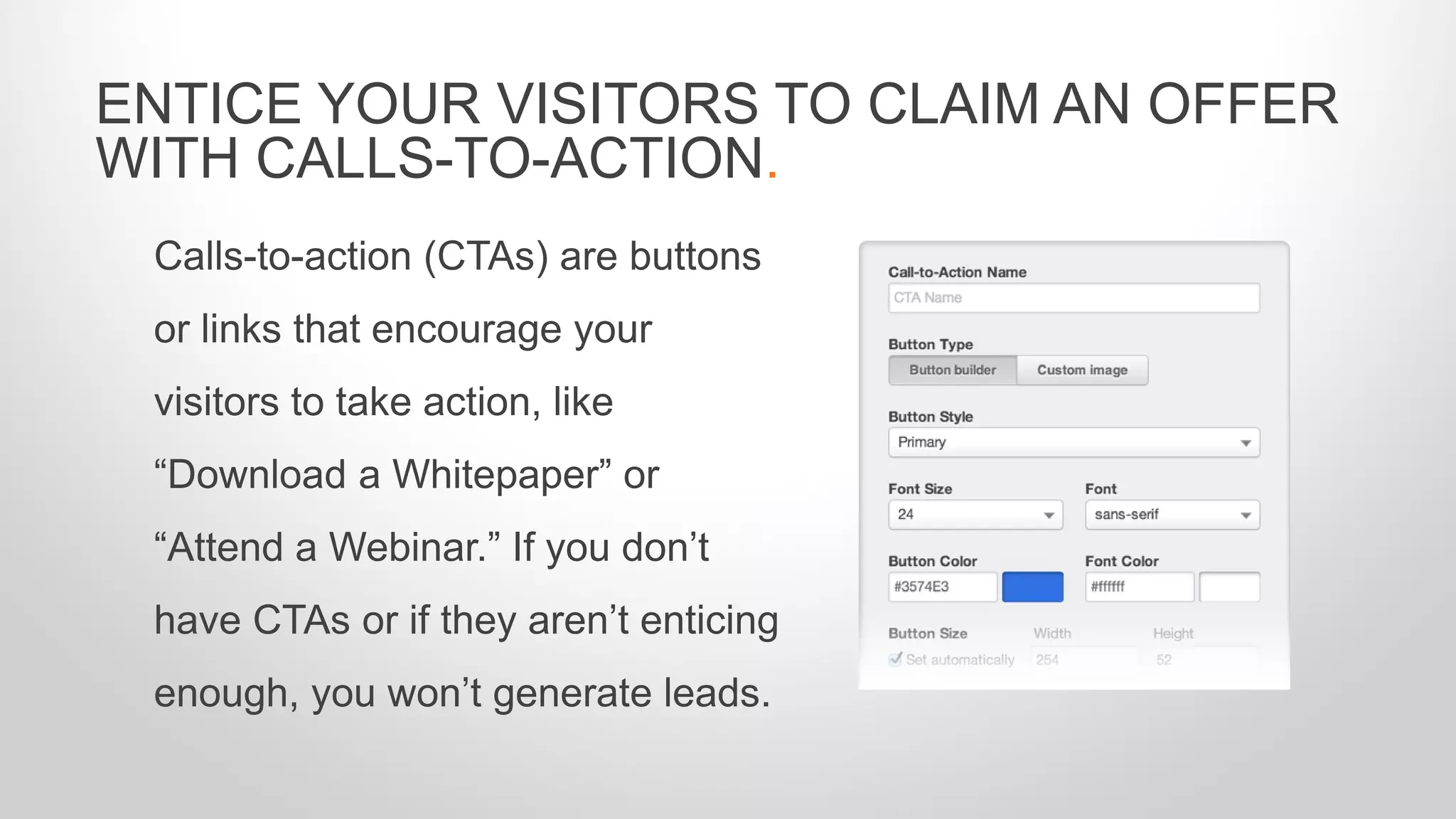 ENTICE YOUR VISITORS TO CLAIM AN OFFER WITH CALLS-TO-ACTION.

Calls-to-action (CTAs) are buttons or links that encourage your visitors to take action, like “Download a Whitepaper” or “Attend a Webinar.” If you don’t have CTAs or if they aren’t enticing enough, you won’t generate leads.

Call-to-Action Name
CTA Name

Button Type
Button builder
Custom image

Button Style
Primary

Font Size
24

Font
sans-serif

Button Color
#3574E3

Font Color
#ffffff

Button Size
Set automatically
Width
254
Height
52